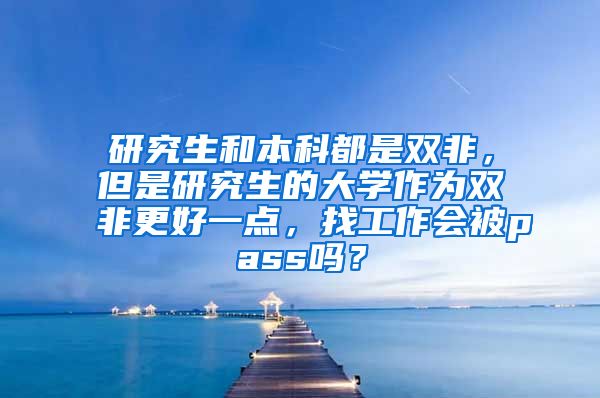 研究生和本科都是双非，但是研究生的大学作为双非更好一点，找工作会被pass吗？